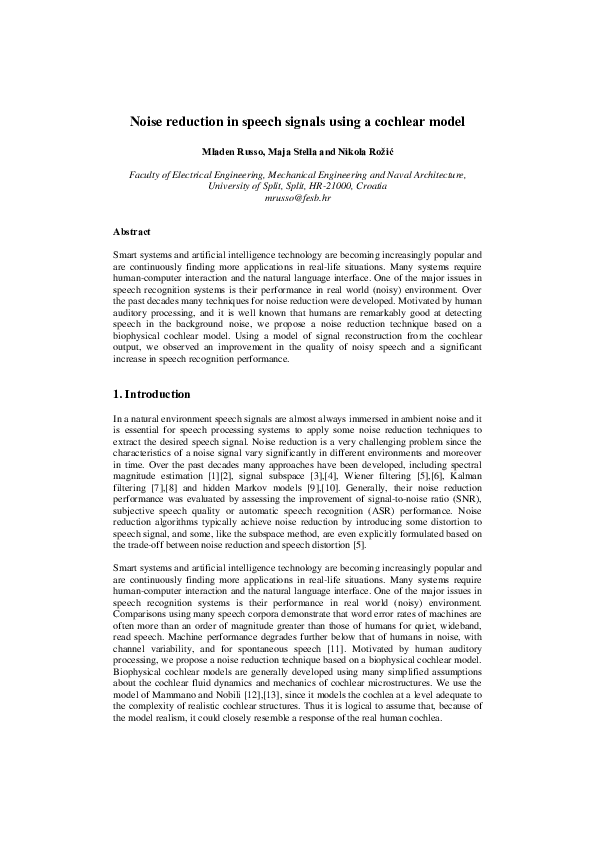 Noise reduction in speech signals using a cochlear model

Mladen Russo, Maja Stella and Nikola Rožić

Faculty of Electrical Engineering, Mechanical Engineering and Naval Architecture, University of Split, Split, HR-21000, Croatia
mrusso@fesb.hr

Abstract

Smart systems and artificial intelligence technology are becoming increasingly popular and are continuously finding more applications in real-life situations. Many systems require human-computer interaction and the natural language interface. One of the major issues in speech recognition systems is their performance in real world (noisy) environment. Over the past decades many techniques for noise reduction were developed. Motivated by human auditory processing, and it is well known that humans are remarkably good at detecting speech in the background noise, we propose a noise reduction technique based on a biophysical cochlear model. Using a model of signal reconstruction from the cochlear output, we observed an improvement in the quality of noisy speech and a significant increase in speech recognition performance.

1. Introduction

In a natural environment speech signals are almost always immersed in ambient noise and it is essential for speech processing systems to apply some noise reduction techniques to extract the desired speech signal. Noise reduction is a very challenging problem since the characteristics of a noise signal vary significantly in different environments and moreover in time. Over the past decades many approaches have been developed, including spectral magnitude estimation [1][2], signal subspace [3],[4], Wiener filtering [5],[6], Kalman filtering [7],[8] and hidden Markov models [9],[10]. Generally, their noise reduction performance was evaluated by assessing the improvement of signal-to-noise ratio (SNR), subjective speech quality or automatic speech recognition (ASR) performance. Noise reduction algorithms typically achieve noise reduction by introducing some distortion to speech signal, and some, like the subspace method, are even explicitly formulated based on the trade-off between noise reduction and speech distortion [5].

Smart systems and artificial intelligence technology are becoming increasingly popular and are continuously finding more applications in real-life situations. Many systems require human-computer interaction and the natural language interface. One of the major issues in speech recognition systems is their performance in real world (noisy) environment. Comparisons using many speech corpora demonstrate that word error rates of machines are often more than an order of magnitude greater than those of humans for quiet, wideband, read speech. Machine performance degrades further below that of humans in noise, with channel variability, and for spontaneous speech [11]. Motivated by human auditory processing, we propose a noise reduction technique based on a biophysical cochlear model. Biophysical cochlear models are generally developed using many simplified assumptions about the cochlear fluid dynamics and mechanics of cochlear microstructures. We use the model of Mammano and Nobili [12],[13], since it models the cochlea at a level adequate to the complexity of realistic cochlear structures. Thus it is logical to assume that, because of the model realism, it could closely resemble a response of the real human cochlea.